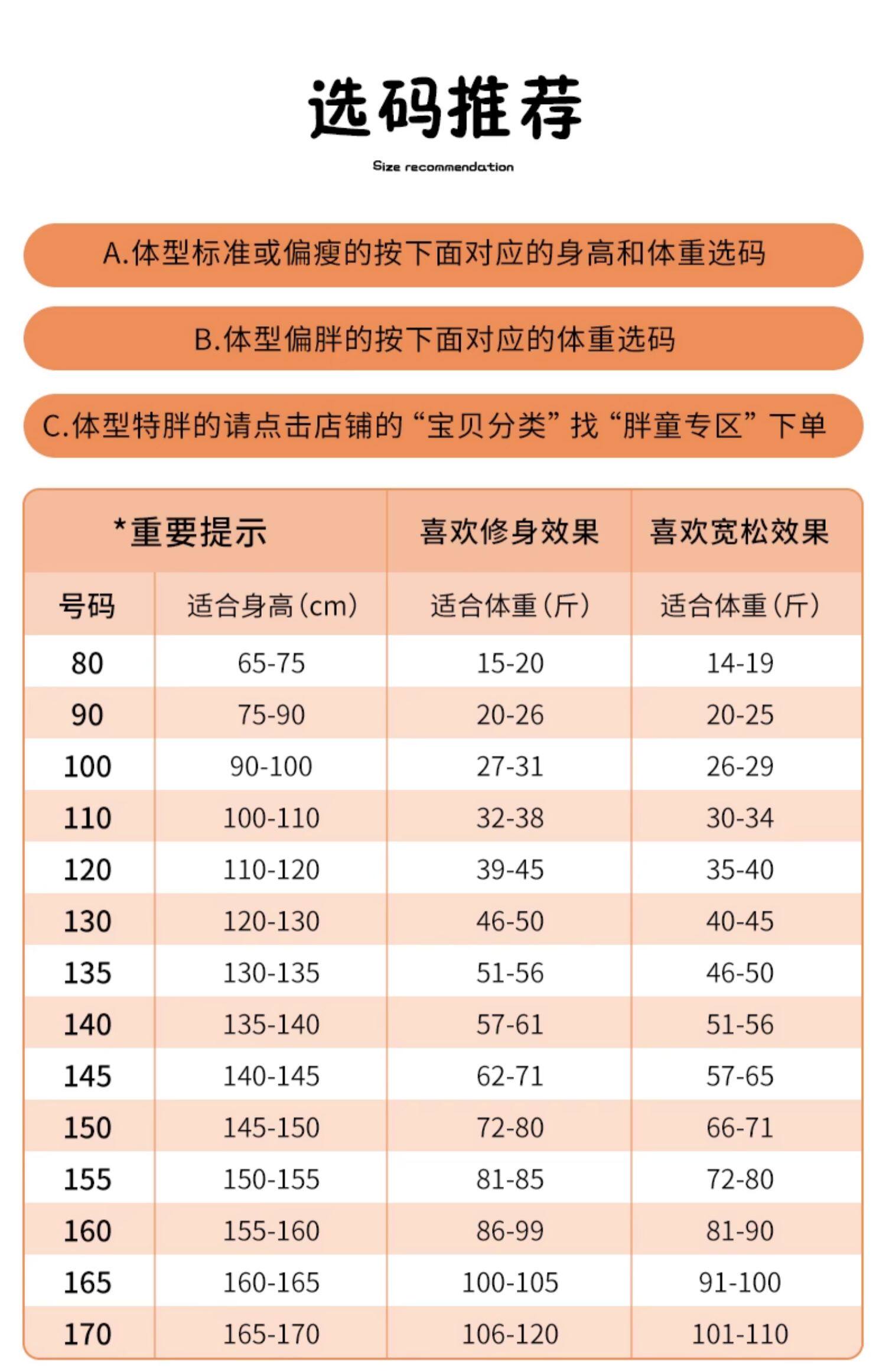 选码推荐

Size recommendation

A.体型标准或偏瘦的按下面对应的身高和体重选码

B.体型偏胖的按下面对应的体重选码

C.体型特胖的请点击店铺的“宝贝分类”找“胖童专区”下单

| *重要提示 | | 喜欢修身效果 | 喜欢宽松效果 |
|---|---|---|---|
| 号码 | 适合身高(cm) | 适合体重(斤) | 适合体重(斤) |
| 80 | 65-75 | 15-20 | 14-19 |
| 90 | 75-90 | 20-26 | 20-25 |
| 100 | 90-100 | 27-31 | 26-29 |
| 110 | 100-110 | 32-38 | 30-34 |
| 120 | 110-120 | 39-45 | 35-40 |
| 130 | 120-130 | 46-50 | 40-45 |
| 135 | 130-135 | 51-56 | 46-50 |
| 140 | 135-140 | 57-61 | 51-56 |
| 145 | 140-145 | 62-71 | 57-65 |
| 150 | 145-150 | 72-80 | 66-71 |
| 155 | 150-155 | 81-85 | 72-80 |
| 160 | 155-160 | 86-99 | 81-90 |
| 165 | 160-165 | 100-105 | 91-100 |
| 170 | 165-170 | 106-120 | 101-110 |